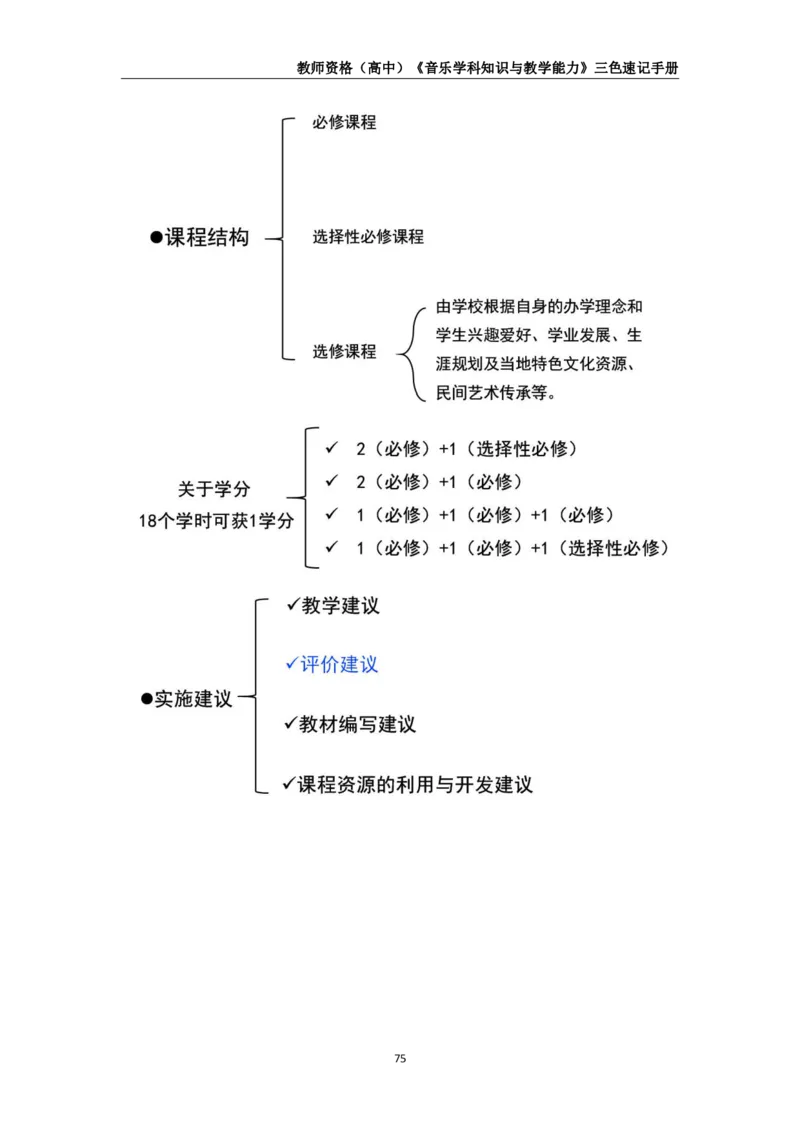 教师资格（高中）《音乐学科知识与教学能力》三色速记手册

●课程结构

必修课程

选择性必修课程

选修课程

由学校根据自身的办学理念和学生兴趣爱好、学业发展、生涯规划及当地特色文化资源、民间艺术传承等。

关于学分
18个学时可获1学分

✓ 2（必修）+1（选择性必修）
✓ 2（必修）+1（必修）
✓ 1（必修）+1（必修）+1（必修）
✓ 1（必修）+1（必修）+1（选择性必修）

●实施建议

✓教学建议
✓评价建议
✓教材编写建议
✓课程资源的利用与开发建议

75